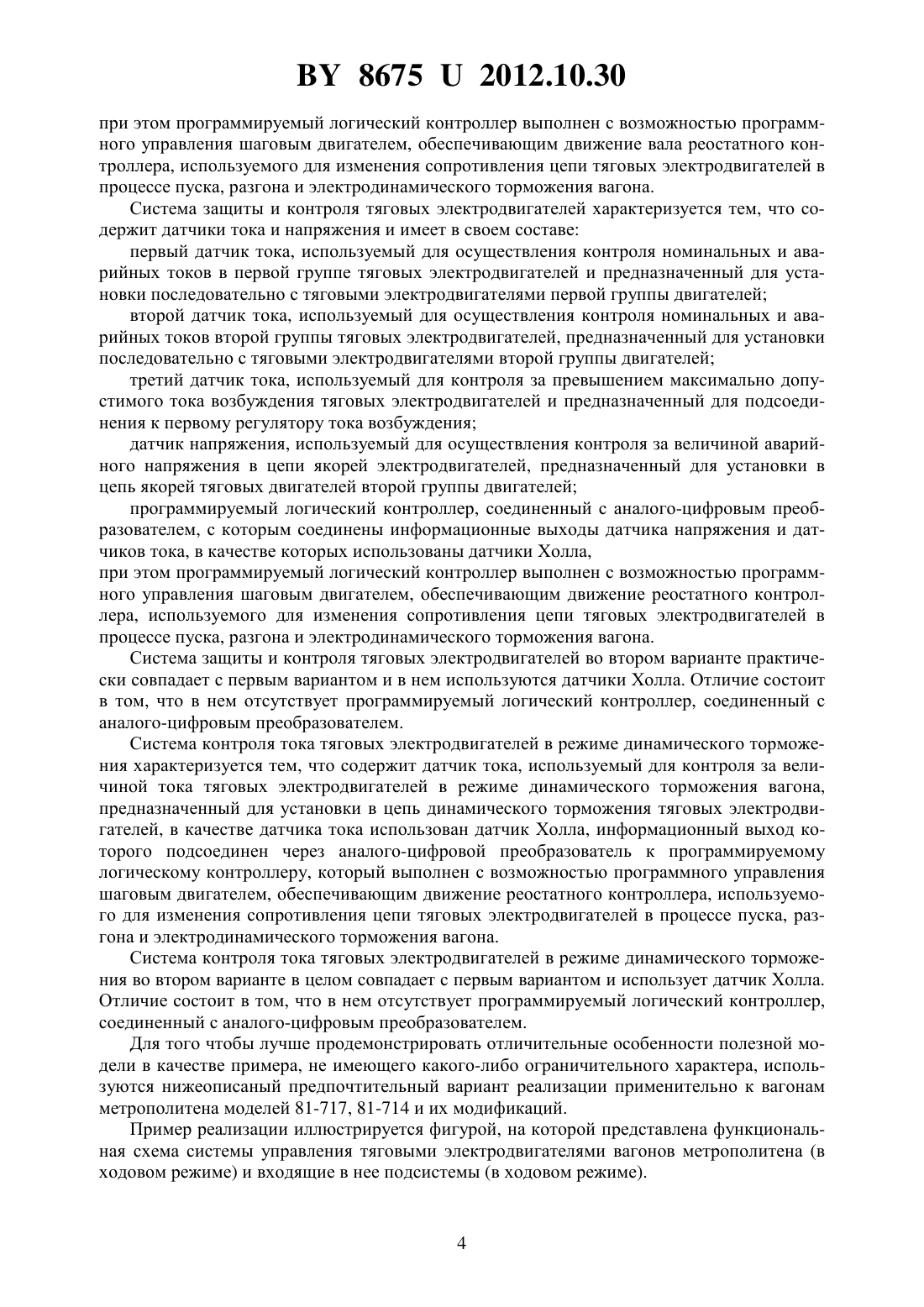 BY 8675 U 2012.10.30

при этом программируемый логический контроллер выполнен с возможностью программного управления шаговым двигателем, обеспечивающим движение вала реостатного контроллера, используемого для изменения сопротивления цепи тяговых электродвигателей в процессе пуска, разгона и электродинамического торможения вагона.

Система защиты и контроля тяговых электродвигателей характеризуется тем, что содержит датчики тока и напряжения и имеет в своем составе:

первый датчик тока, используемый для осуществления контроля номинальных и аварийных токов в первой группе тяговых электродвигателей и предназначенный для установки последовательно с тяговыми электродвигателями первой группы двигателей;

второй датчик тока, используемый для осуществления контроля номинальных и аварийных токов второй группы тяговых электродвигателей, предназначенный для установки последовательно с тяговыми электродвигателями второй группы двигателей;

третий датчик тока, используемый для контроля за превышением максимально допустимого тока возбуждения тяговых электродвигателей и предназначенный для подсоединения к первому регулятору тока возбуждения;

датчик напряжения, используемый для осуществления контроля за величиной аварийного напряжения в цепи якорей электродвигателей, предназначенный для установки в цепь якорей тяговых двигателей второй группы двигателей;

программируемый логический контроллер, соединенный с аналого-цифровым преобразователем, с которым соединены информационные выходы датчика напряжения и датчиков тока, в качестве которых использованы датчики Холла,
при этом программируемый логический контроллер выполнен с возможностью программного управления шаговым двигателем, обеспечивающим движение реостатного контроллера, используемого для изменения сопротивления цепи тяговых электродвигателей в процессе пуска, разгона и электродинамического торможения вагона.

Система защиты и контроля тяговых электродвигателей во втором варианте практически совпадает с первым вариантом и в нем используются датчики Холла. Отличие состоит в том, что в нем отсутствует программируемый логический контроллер, соединенный с аналого-цифровым преобразователем.

Система контроля тока тяговых электродвигателей в режиме динамического торможения характеризуется тем, что содержит датчик тока, используемый для контроля за величиной тока тяговых электродвигателей в режиме динамического торможения вагона, предназначенный для установки в цепь динамического торможения тяговых электродвигателей, в качестве датчика тока использован датчик Холла, информационный выход которого подсоединен через аналого-цифровой преобразователь к программируемому логическому контроллеру, который выполнен с возможностью программного управления шаговым двигателем, обеспечивающим движение реостатного контроллера, используемого для изменения сопротивления цепи тяговых электродвигателей в процессе пуска, разгона и электродинамического торможения вагона.

Система контроля тока тяговых электродвигателей в режиме динамического торможения во втором варианте в целом совпадает с первым вариантом и использует датчик Холла. Отличие состоит в том, что в нем отсутствует программируемый логический контроллер, соединенный с аналого-цифровым преобразователем.

Для того чтобы лучше продемонстрировать отличительные особенности полезной модели в качестве примера, не имеющего какого-либо ограничительного характера, используются нижеописаный предпочтительный вариант реализации применительно к вагонам метрополитена моделей 81-717, 81-714 и их модификаций.

Пример реализации иллюстрируется фигурой, на которой представлена функциональная схема системы управления тяговыми электродвигателями вагонов метрополитена (в ходовом режиме) и входящие в нее подсистемы (в ходовом режиме).

4